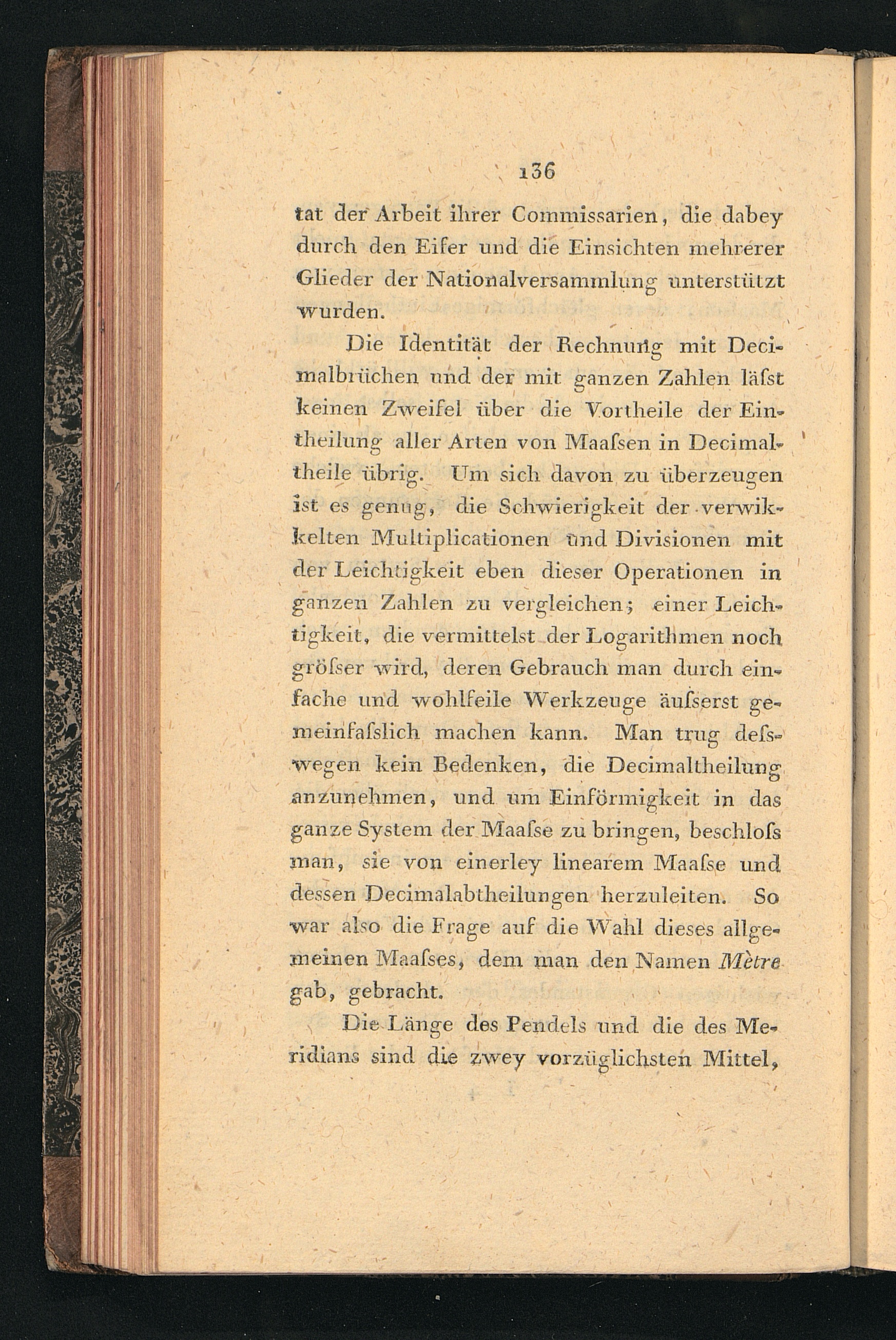 136

tat der Arbeit ihrer Commissarien, die dabey durch den Eifer und die Einsichten mehrerer Glieder der Nationalversammlung unterstützt wurden.

Die Identität der Rechnung mit Decimalbrüchen und der mit ganzen Zahlen läſst keinen Zweifel über die Vortheile der Eintheilung aller Arten von Maaſsen in Decimaltheile übrig. Um sich davon zu überzeugen ist es genug, die Schwierigkeit der verwikkelten Multiplicationen und Divisionen mit der Leichtigkeit eben dieser Operationen in ganzen Zahlen zu vergleichen; einer Leichtigkeit, die vermittelst der Logarithmen noch gröſser wird, deren Gebrauch man durch einfache und wohlfeile Werkzeuge äuſserst gemeinfaſslich machen kann. Man trug deſswegen kein Bedenken, die Decimaltheilung anzunehmen, und um Einförmigkeit in das ganze System der Maaſse zu bringen, beschloſs man, sie von einerley linearem Maaſse und dessen Decimalabtheilungen herzuleiten. So war also die Frage auf die Wahl dieses allgemeinen Maaſses, dem man den Namen Mètre gab, gebracht.

Die Länge des Pendels und die des Meridians sind die zwey vorzüglichsten Mittel,